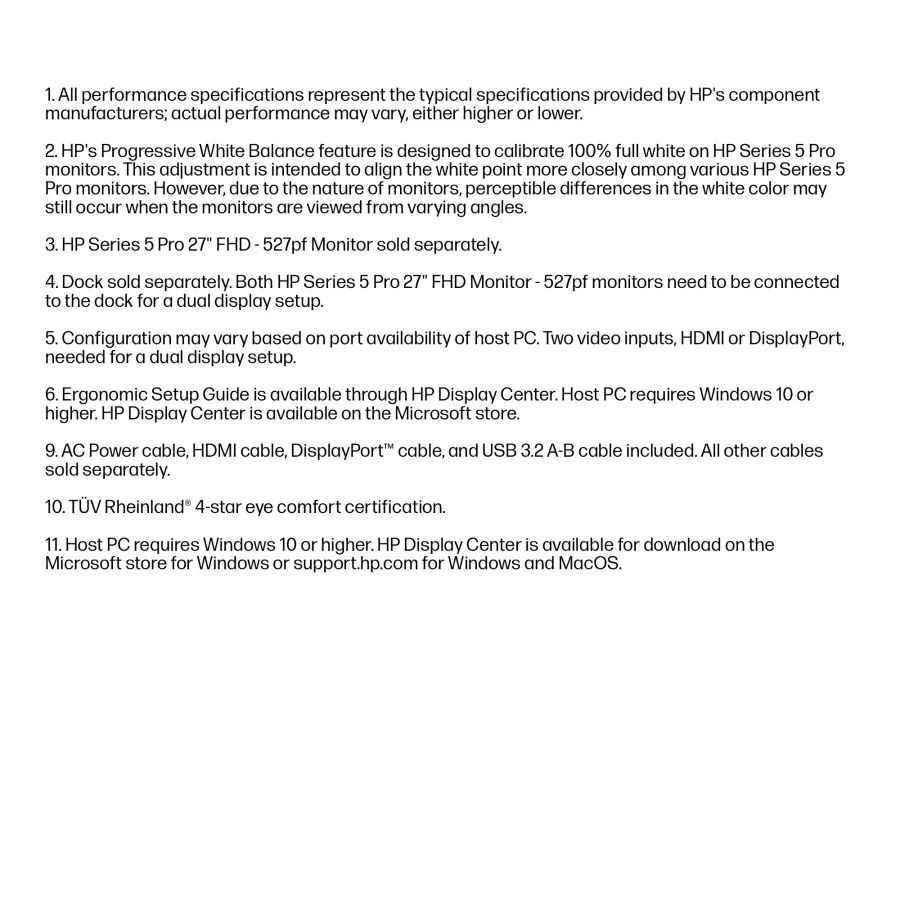 1. All performance specifications represent the typical specifications provided by HP's component manufacturers; actual performance may vary, either higher or lower.

2. HP's Progressive White Balance feature is designed to calibrate 100% full white on HP Series 5 Pro monitors. This adjustment is intended to align the white point more closely among various HP Series 5 Pro monitors. However, due to the nature of monitors, perceptible differences in the white color may still occur when the monitors are viewed from varying angles.

3. HP Series 5 Pro 27" FHD - 527pf Monitor sold separately.

4. Dock sold separately. Both HP Series 5 Pro 27" FHD Monitor - 527pf monitors need to be connected to the dock for a dual display setup.

5. Configuration may vary based on port availability of host PC. Two video inputs, HDMI or DisplayPort, needed for a dual display setup.

6. Ergonomic Setup Guide is available through HP Display Center. Host PC requires Windows 10 or higher. HP Display Center is available on the Microsoft store.

9. AC Power cable, HDMI cable, DisplayPort™ cable, and USB 3.2 A-B cable included. All other cables sold separately.

10. TÜV Rheinland® 4-star eye comfort certification.

11. Host PC requires Windows 10 or higher. HP Display Center is available for download on the Microsoft store for Windows or support.hp.com for Windows and MacOS.